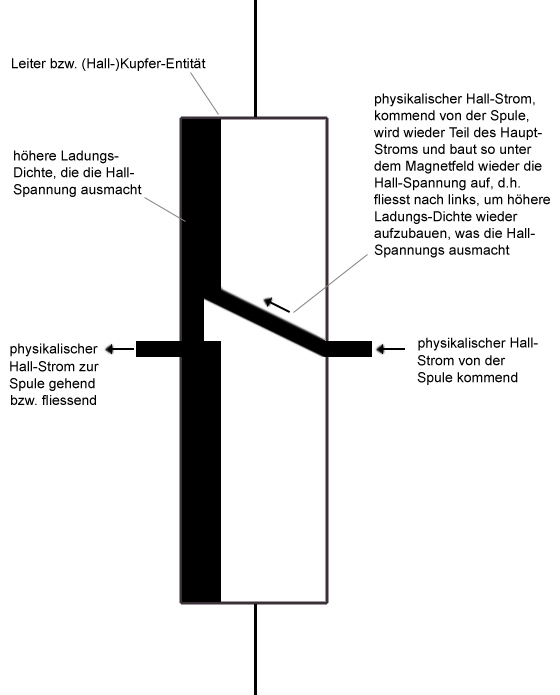 Leiter bzw. (Hall-)Kupfer-Entität

höhere Ladungs-Dichte, die die Hall-Spannung ausmacht

physikalischer Hall-Strom, kommend von der Spule, wird wieder Teil des Haupt-Stroms und baut so unter dem Magnetfeld wieder die Hall-Spannung auf, d.h. fliesst nach links, um höhere Ladungs-Dichte wieder aufzubauen, was die Hall-Spannungs ausmacht

physikalischer Hall-Strom zur Spule gehend bzw. fliessend

physikalischer Hall-Strom von der Spule kommend